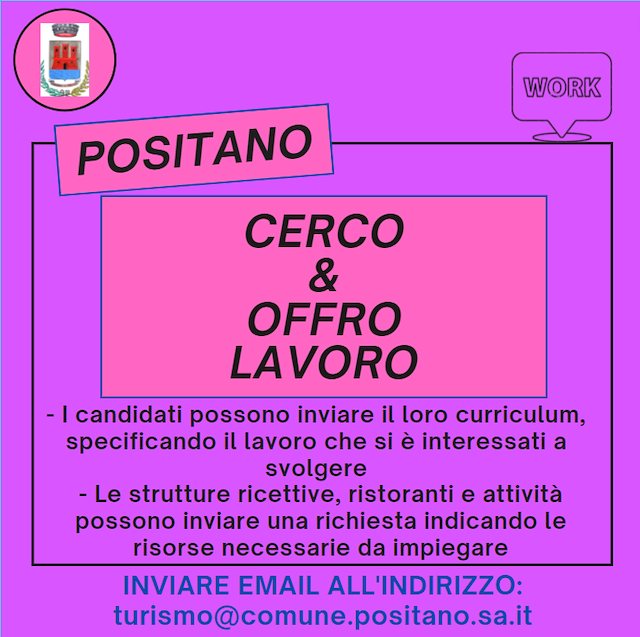 WORK

POSITANO

CERCO
&
OFFRO
LAVORO

- I candidati possono inviare il loro curriculum, specificando il lavoro che si è interessati a svolgere
- Le strutture ricettive, ristoranti e attività possono inviare una richiesta indicando le risorse necessarie da impiegare

INVIARE EMAIL ALL'INDIRIZZO:
turismo@comune.positano.sa.it